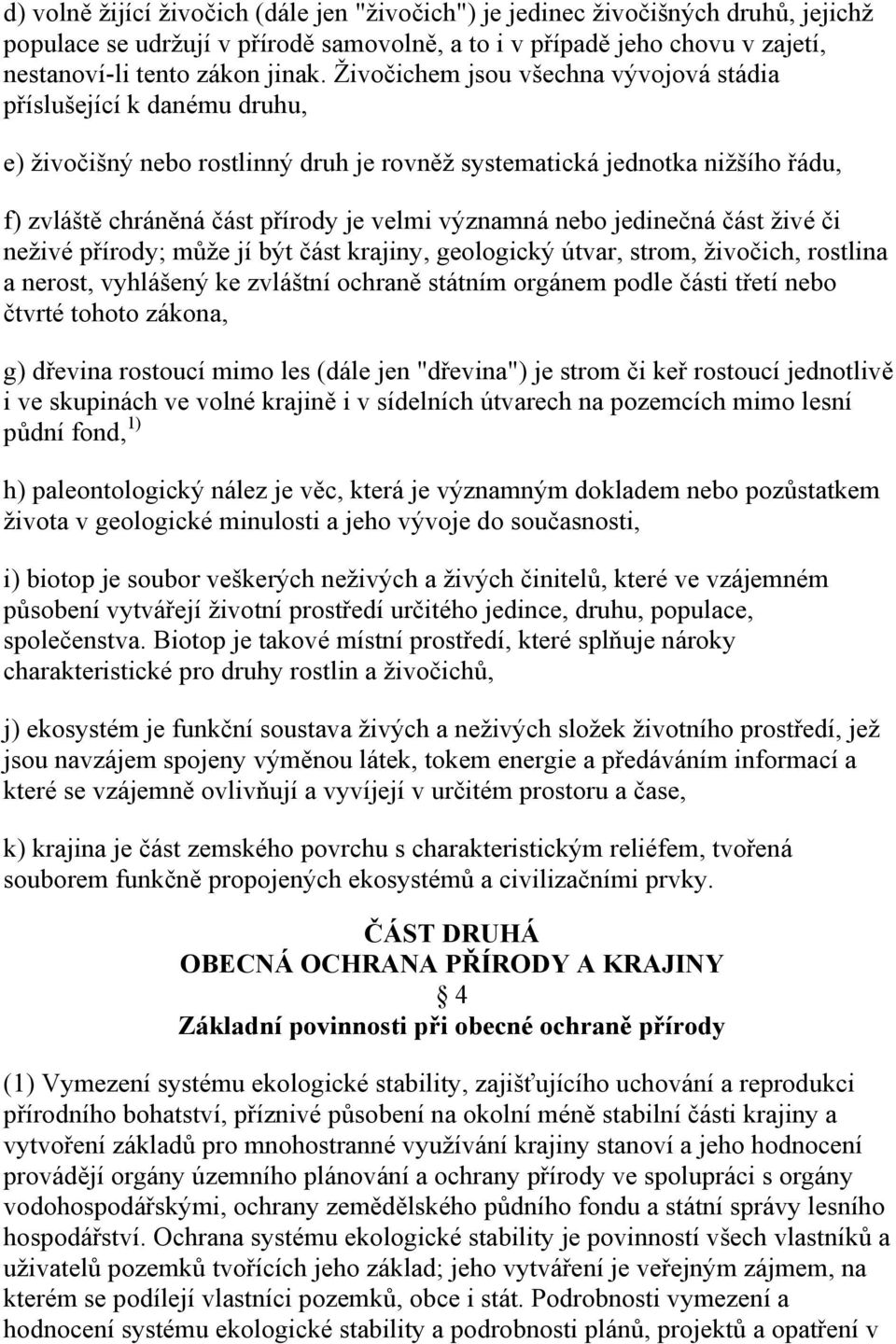 d) volně žijící živočich (dále jen "živočich") je jedinec živočišných druhů, jejichž populace se udržují v přírodě samovolně, a to i v případě jeho chovu v zajetí, nestanoví-li tento zákon jinak. Živočichem jsou všechna vývojová stádia příslušející k danému druhu,

e) živočišný nebo rostlinný druh je rovněž systematická jednotka nižšího řádu,

f) zvláště chráněná část přírody je velmi významná nebo jedinečná část živé či neživé přírody; může jí být část krajiny, geologický útvar, strom, živočich, rostlina a nerost, vyhlášený ke zvláštní ochraně státním orgánem podle části třetí nebo čtvrté tohoto zákona,

g) dřevina rostoucí mimo les (dále jen "dřevina") je strom či keř rostoucí jednotlivě i ve skupinách ve volné krajině i v sídelních útvarech na pozemcích mimo lesní půdní fond, $^{1)}$

h) paleontologický nález je věc, která je významným dokladem nebo pozůstatkem života v geologické minulosti a jeho vývoje do současnosti,

i) biotop je soubor veškerých neživých a živých činitelů, které ve vzájemném působení vytvářejí životní prostředí určitého jedince, druhu, populace, společenstva. Biotop je takové místní prostředí, které splňuje nároky charakteristické pro druhy rostlin a živočichů,

j) ekosystém je funkční soustava živých a neživých složek životního prostředí, jež jsou navzájem spojeny výměnou látek, tokem energie a předáváním informací a které se vzájemně ovlivňují a vyvíjejí v určitém prostoru a čase,

k) krajina je část zemského povrchu s charakteristickým reliéfem, tvořená souborem funkčně propojených ekosystémů a civilizačními prvky.

ČÁST DRUHÁ
OBECNÁ OCHRANA PŘÍRODY A KRAJINY
4
Základní povinnosti při obecné ochraně přírody

(1) Vymezení systému ekologické stability, zajišťujícího uchování a reprodukci přírodního bohatství, příznivé působení na okolní méně stabilní části krajiny a vytvoření základů pro mnohostranné využívání krajiny stanoví a jeho hodnocení provádějí orgány územního plánování a ochrany přírody ve spolupráci s orgány vodohospodářskými, ochrany zemědělského půdního fondu a státní správy lesního hospodářství. Ochrana systému ekologické stability je povinností všech vlastníků a uživatelů pozemků tvořících jeho základ; jeho vytváření je veřejným zájmem, na kterém se podílejí vlastníci pozemků, obce i stát. Podrobnosti vymezení a hodnocení systému ekologické stability a podrobnosti plánů, projektů a opatření v